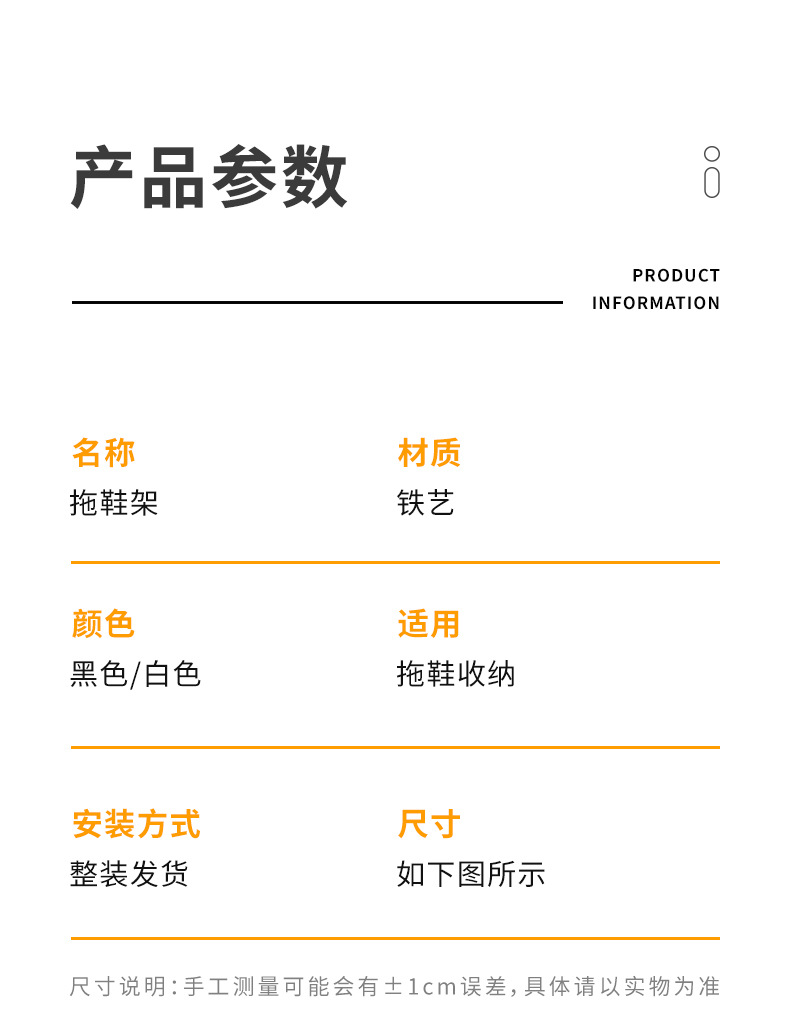 产品参数

PRODUCT
INFORMATION

名称
拖鞋架

材质
铁艺

颜色
黑色/白色

适用
拖鞋收纳

安装方式
整装发货

尺寸
如下图所示

尺寸说明:手工测量可能会有±1cm误差,具体请以实物为准